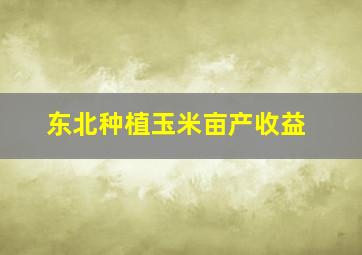 东北种植玉米亩产收益